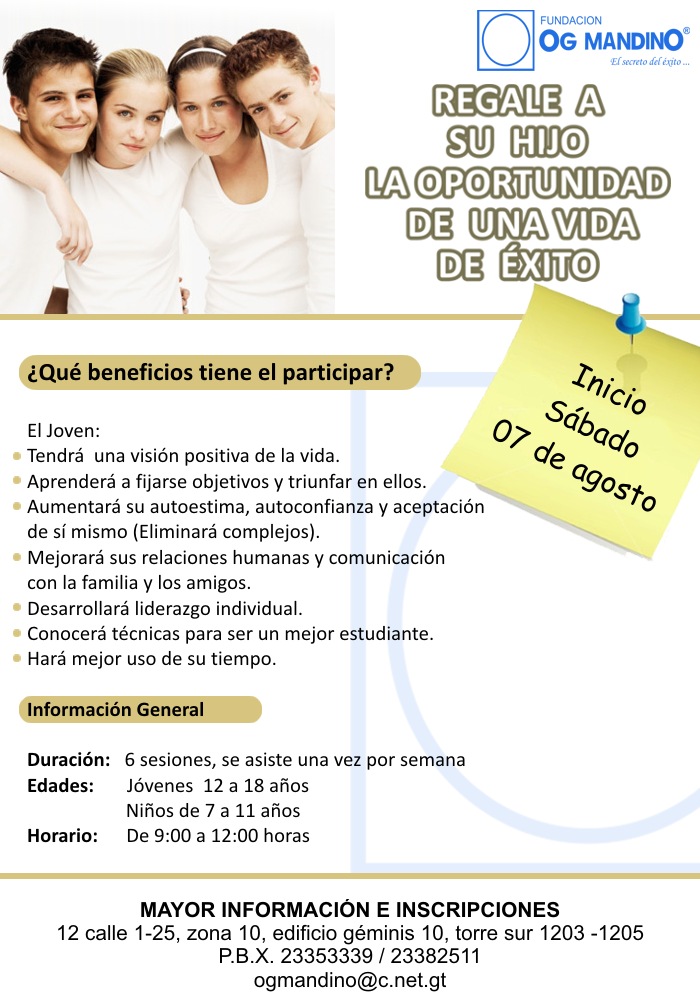 FUNDACION
OG MANDINO®
El secreto del éxito ...

REGALE A
SU HIJO
LA OPORTUNIDAD
DE UNA VIDA
DE ÉXITO

Inicio
Sábado
07 de agosto

¿Qué beneficios tiene el participar?

El Joven:
• Tendrá una visión positiva de la vida.
• Aprenderá a fijarse objetivos y triunfar en ellos.
• Aumentará su autoestima, autoconfianza y aceptación de sí mismo (Eliminará complejos).
• Mejorará sus relaciones humanas y comunicación con la familia y los amigos.
• Desarrollará liderazgo individual.
• Conocerá técnicas para ser un mejor estudiante.
• Hará mejor uso de su tiempo.

Información General

Duración: 6 sesiones, se asiste una vez por semana
Edades: Jóvenes 12 a 18 años
Niños de 7 a 11 años
Horario: De 9:00 a 12:00 horas

MAYOR INFORMACIÓN E INSCRIPCIONES
12 calle 1-25, zona 10, edificio géminis 10, torre sur 1203 -1205
P.B.X. 23353339 / 23382511
ogmandino@c.net.gt